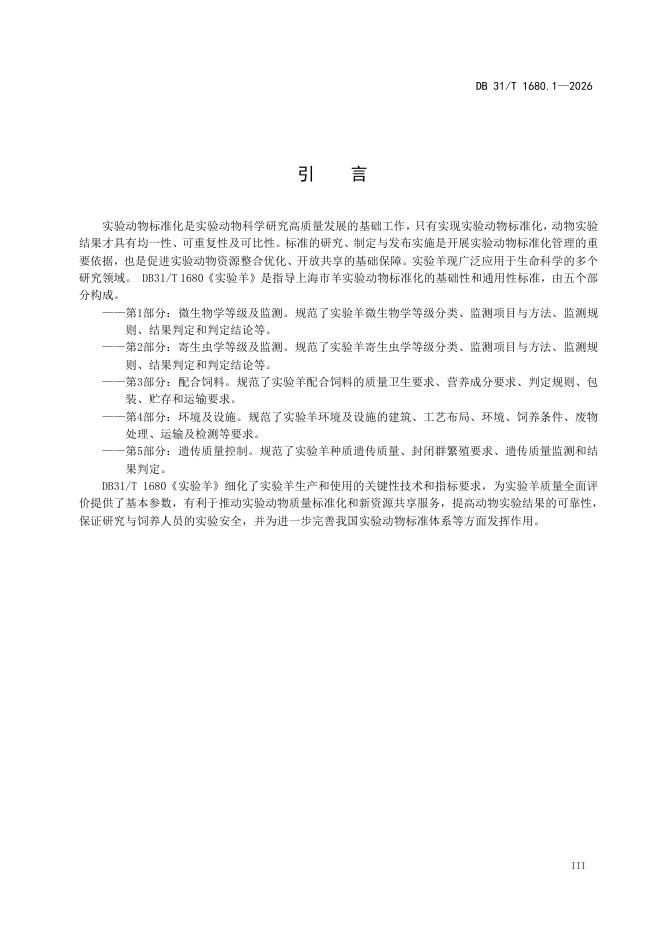 DB 31/T 1680.1—2026

引　言

实验动物标准化是实验动物科学研究高质量发展的基础工作，只有实现实验动物标准化，动物实验结果才具有均一性、可重复性及可比性。标准的研究、制定与发布实施是开展实验动物标准化管理的重要依据，也是促进实验动物资源整合优化、开放共享的基础保障。实验羊现广泛应用于生命科学的多个研究领域。 DB31/T 1680《实验羊》是指导上海市羊实验动物标准化的基础性和通用性标准，由五个部分构成。

——第1部分：微生物学等级及监测。规范了实验羊微生物学等级分类、监测项目与方法、监测规则、结果判定和判定结论等。

——第2部分：寄生虫学等级及监测。规范了实验羊寄生虫学等级分类、监测项目与方法、监测规则、结果判定和判定结论等。

——第3部分：配合饲料。规范了实验羊配合饲料的质量卫生要求、营养成分要求、判定规则、包装、贮存和运输要求。

——第4部分：环境及设施。规范了实验羊环境及设施的建筑、工艺布局、环境、饲养条件、废物处理、运输及检测等要求。

——第5部分：遗传质量控制。规范了实验羊种质遗传质量、封闭群繁殖要求、遗传质量监测和结果判定。

DB31/T 1680《实验羊》细化了实验羊生产和使用的关键性技术和指标要求，为实验羊质量全面评价提供了基本参数，有利于推动实验动物质量标准化和新资源共享服务，提高动物实验结果的可靠性，保证研究与饲养人员的实验安全，并为进一步完善我国实验动物标准体系等方面发挥作用。

III